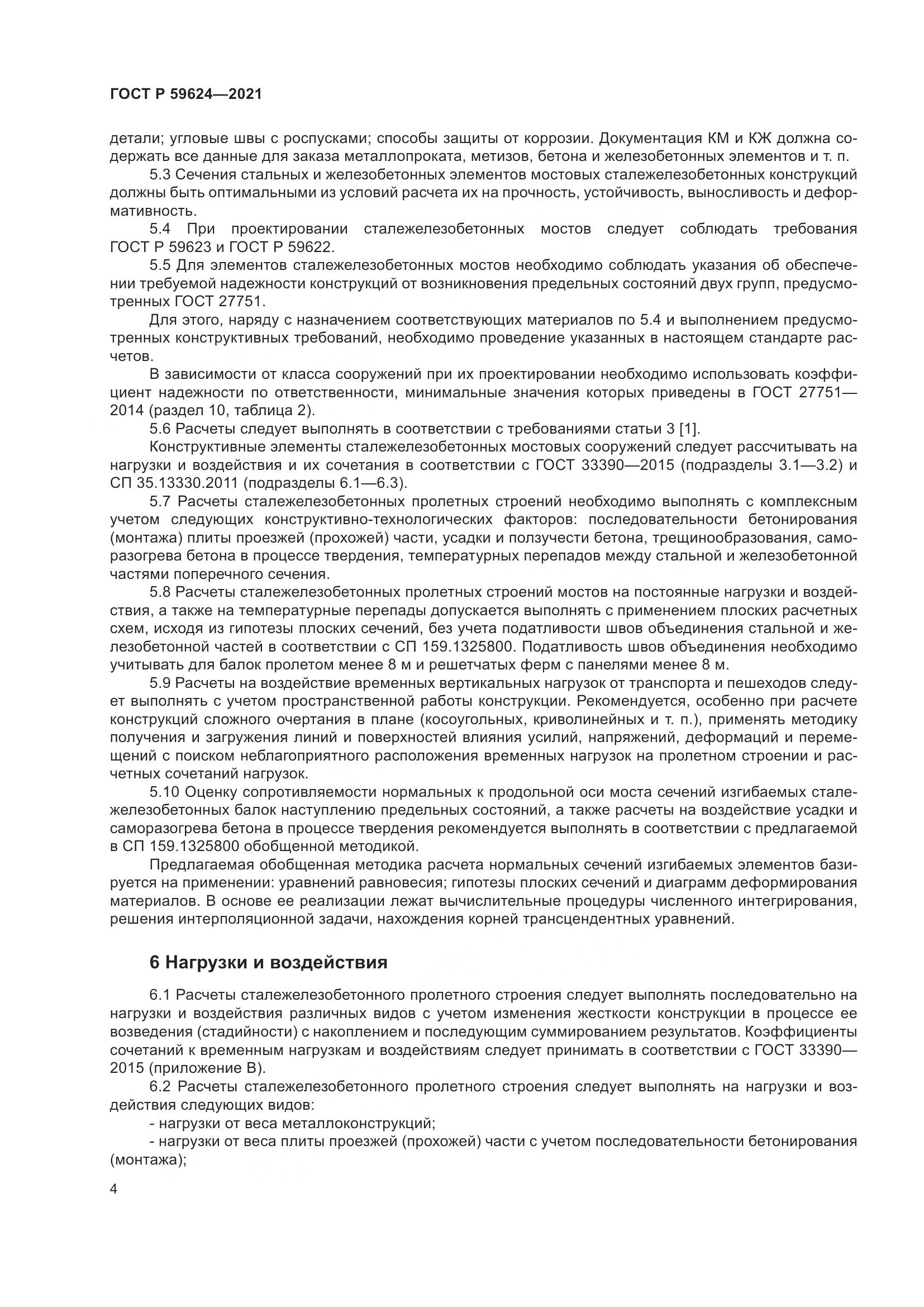 ГОСТ Р 59624—2021

детали; угловые швы с роспусками; способы защиты от коррозии. Документация КМ и КЖ должна содержать все данные для заказа металлопроката, метизов, бетона и железобетонных элементов и т. п.

5.3 Сечения стальных и железобетонных элементов мостовых сталежелезобетонных конструкций должны быть оптимальными из условий расчета их на прочность, устойчивость, выносливость и деформативность.

5.4 При проектировании сталежелезобетонных мостов следует соблюдать требования ГОСТ Р 59623 и ГОСТ Р 59622.

5.5 Для элементов сталежелезобетонных мостов необходимо соблюдать указания об обеспечении требуемой надежности конструкций от возникновения предельных состояний двух групп, предусмотренных ГОСТ 27751.

Для этого, наряду с назначением соответствующих материалов по 5.4 и выполнением предусмотренных конструктивных требований, необходимо проведение указанных в настоящем стандарте расчетов.

В зависимости от класса сооружений при их проектировании необходимо использовать коэффициент надежности по ответственности, минимальные значения которых приведены в ГОСТ 27751—2014 (раздел 10, таблица 2).

5.6 Расчеты следует выполнять в соответствии с требованиями статьи 3 [1].

Конструктивные элементы сталежелезобетонных мостовых сооружений следует рассчитывать на нагрузки и воздействия и их сочетания в соответствии с ГОСТ 33390—2015 (подразделы 3.1—3.2) и СП 35.13330.2011 (подразделы 6.1—6.3).

5.7 Расчеты сталежелезобетонных пролетных строений необходимо выполнять с комплексным учетом следующих конструктивно-технологических факторов: последовательности бетонирования (монтажа) плиты проезжей (прохожей) части, усадки и ползучести бетона, трещинообразования, саморазогрева бетона в процессе твердения, температурных перепадов между стальной и железобетонной частями поперечного сечения.

5.8 Расчеты сталежелезобетонных пролетных строений мостов на постоянные нагрузки и воздействия, а также на температурные перепады допускается выполнять с применением плоских расчетных схем, исходя из гипотезы плоских сечений, без учета податливости швов объединения стальной и железобетонной частей в соответствии с СП 159.1325800. Податливость швов объединения необходимо учитывать для балок пролетом менее 8 м и решетчатых ферм с панелями менее 8 м.

5.9 Расчеты на воздействие временных вертикальных нагрузок от транспорта и пешеходов следует выполнять с учетом пространственной работы конструкции. Рекомендуется, особенно при расчете конструкций сложного очертания в плане (косоугольных, криволинейных и т. п.), применять методику получения и загружения линий и поверхностей влияния усилий, напряжений, деформаций и перемещений с поиском неблагоприятного расположения временных нагрузок на пролетном строении и расчетных сочетаний нагрузок.

5.10 Оценку сопротивляемости нормальных к продольной оси моста сечений изгибаемых сталежелезобетонных балок наступлению предельных состояний, а также расчеты на воздействие усадки и саморазогрева бетона в процессе твердения рекомендуется выполнять в соответствии с предлагаемой в СП 159.1325800 обобщенной методикой.

Предлагаемая обобщенная методика расчета нормальных сечений изгибаемых элементов базируется на применении: уравнений равновесия; гипотезы плоских сечений и диаграмм деформирования материалов. В основе ее реализации лежат вычислительные процедуры численного интегрирования, решения интерполяционной задачи, нахождения корней трансцендентных уравнений.

6 Нагрузки и воздействия

6.1 Расчеты сталежелезобетонного пролетного строения следует выполнять последовательно на нагрузки и воздействия различных видов с учетом изменения жесткости конструкции в процессе ее возведения (стадийности) с накоплением и последующим суммированием результатов. Коэффициенты сочетаний к временным нагрузкам и воздействиям следует принимать в соответствии с ГОСТ 33390—2015 (приложение В).

6.2 Расчеты сталежелезобетонного пролетного строения следует выполнять на нагрузки и воздействия следующих видов:

- нагрузки от веса металлоконструкций;

- нагрузки от веса плиты проезжей (прохожей) части с учетом последовательности бетонирования (монтажа);

4